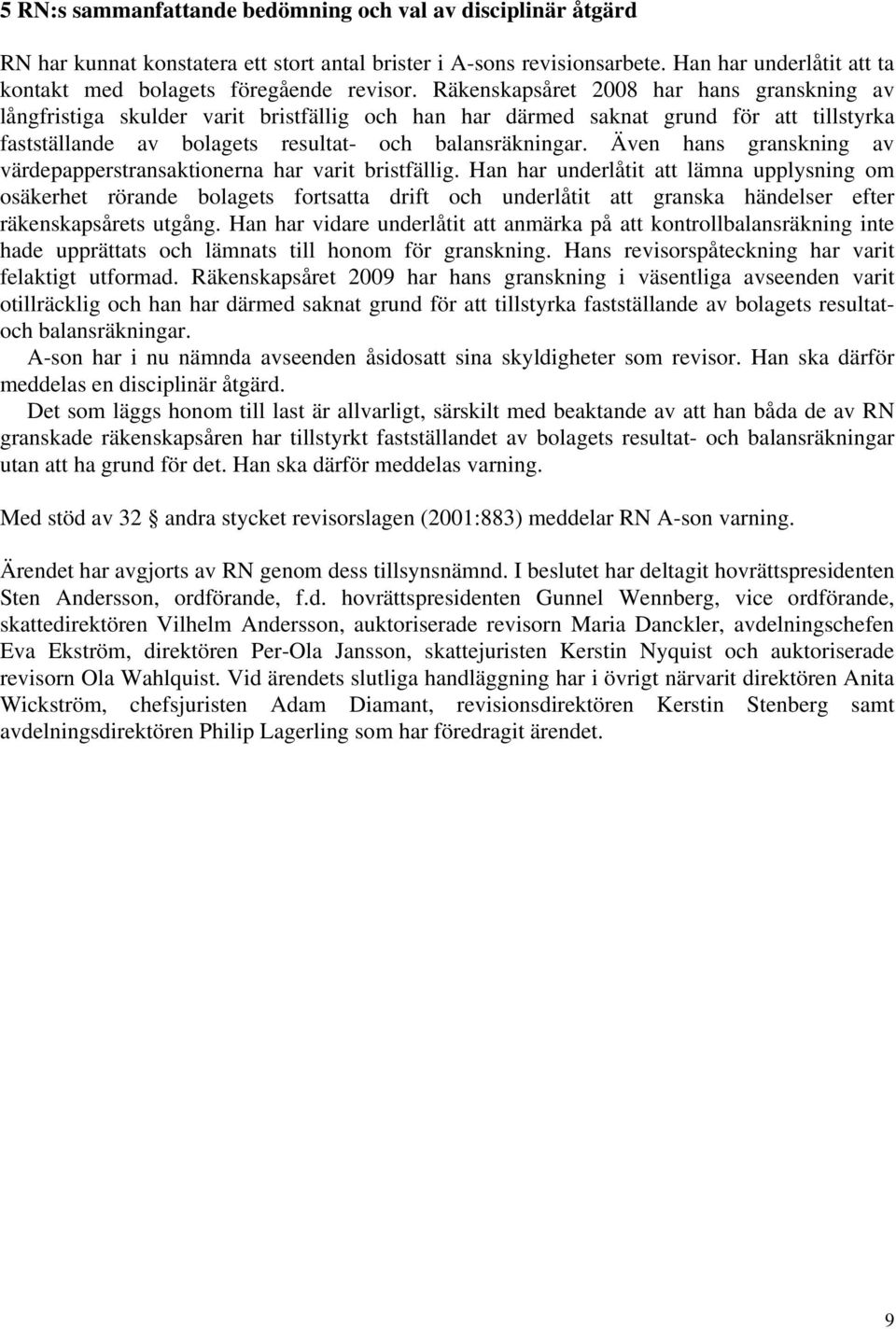 5 RN:s sammanfattande bedömning och val av disciplinär åtgärd

RN har kunnat konstatera ett stort antal brister i A-sons revisionsarbete. Han har underlåtit att ta kontakt med bolagets föregående revisor. Räkenskapsåret 2008 har hans granskning av långfristiga skulder varit bristfällig och han har därmed saknat grund för att tillstyrka fastställande av bolagets resultat- och balansräkningar. Även hans granskning av värdepapperstransaktionerna har varit bristfällig. Han har underlåtit att lämna upplysning om osäkerhet rörande bolagets fortsatta drift och underlåtit att granska händelser efter räkenskapsårets utgång. Han har vidare underlåtit att anmärka på att kontrollbalansräkning inte hade upprättats och lämnats till honom för granskning. Hans revisorspåteckning har varit felaktigt utformad. Räkenskapsåret 2009 har hans granskning i väsentliga avseenden varit otillräcklig och han har därmed saknat grund för att tillstyrka fastställande av bolagets resultat- och balansräkningar.

A-son har i nu nämnda avseenden åsidosatt sina skyldigheter som revisor. Han ska därför meddelas en disciplinär åtgärd.

Det som läggs honom till last är allvarligt, särskilt med beaktande av att han båda de av RN granskade räkenskapsåren har tillstyrkt fastställandet av bolagets resultat- och balansräkningar utan att ha grund för det. Han ska därför meddelas varning.

Med stöd av 32 § andra stycket revisorslagen (2001:883) meddelar RN A-son varning.

Ärendet har avgjorts av RN genom dess tillsynsnämnd. I beslutet har deltagit hovrättspresidenten Sten Andersson, ordförande, f.d. hovrättspresidenten Gunnel Wennberg, vice ordförande, skattedirektören Vilhelm Andersson, auktoriserade revisorn Maria Danckler, avdelningschefen Eva Ekström, direktören Per-Ola Jansson, skattejuristen Kerstin Nyquist och auktoriserade revisorn Ola Wahlquist. Vid ärendets slutliga handläggning har i övrigt närvarit direktören Anita Wickström, chefsjuristen Adam Diamant, revisionsdirektören Kerstin Stenberg samt avdelningsdirektören Philip Lagerling som har föredragit ärendet.

9